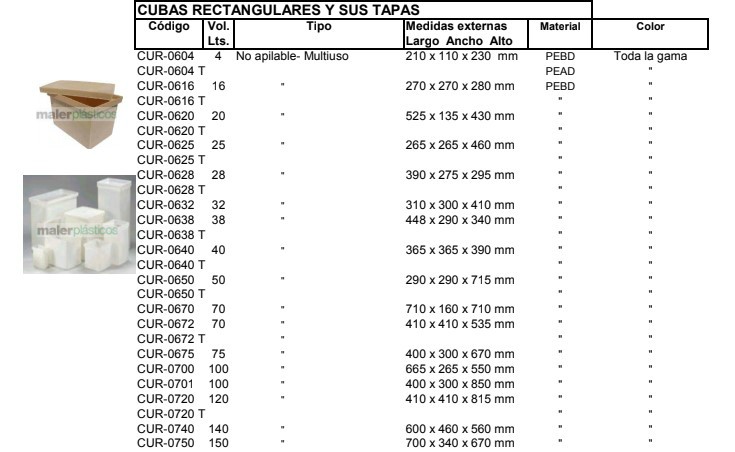 CUBAS RECTANGULARES Y SUS TAPAS

| Código | Vol. Lts. | Tipo | Medidas externas Largo Ancho Alto | Material | Color |
|---|---|---|---|---|---|
| CUR-0604 | 4 | No apilable- Multiuso | 210 x 110 x 230 mm | PEBD | Toda la gama |
| CUR-0604 T | | | | PEAD | " |
| CUR-0616 | 16 | " | 270 x 270 x 280 mm | PEBD | " |
| CUR-0616 T | | | | " | " |
| CUR-0620 | 20 | " | 525 x 135 x 430 mm | " | " |
| CUR-0620 T | | | | " | " |
| CUR-0625 | 25 | " | 265 x 265 x 460 mm | " | " |
| CUR-0625 T | | | | " | " |
| CUR-0628 | 28 | " | 390 x 275 x 295 mm | " | " |
| CUR-0628 T | | | | " | " |
| CUR-0632 | 32 | " | 310 x 300 x 410 mm | " | " |
| CUR-0638 | 38 | " | 448 x 290 x 340 mm | " | " |
| CUR-0638 T | | | | " | " |
| CUR-0640 | 40 | " | 365 x 365 x 390 mm | " | " |
| CUR-0640 T | | | | " | " |
| CUR-0650 | 50 | " | 290 x 290 x 715 mm | " | " |
| CUR-0650 T | | | | " | " |
| CUR-0670 | 70 | " | 710 x 160 x 710 mm | " | " |
| CUR-0672 | 70 | " | 410 x 410 x 535 mm | " | " |
| CUR-0672 T | | " | | " | " |
| CUR-0675 | 75 | " | 400 x 300 x 670 mm | " | " |
| CUR-0700 | 100 | " | 665 x 265 x 550 mm | " | " |
| CUR-0701 | 100 | " | 400 x 300 x 850 mm | " | " |
| CUR-0720 | 120 | " | 410 x 410 x 815 mm | " | " |
| CUR-0720 T | | | | " | " |
| CUR-0740 | 140 | " | 600 x 460 x 560 mm | " | " |
| CUR-0750 | 150 | " | 700 x 340 x 670 mm | " | " |

malerplásticos
malerplásticos